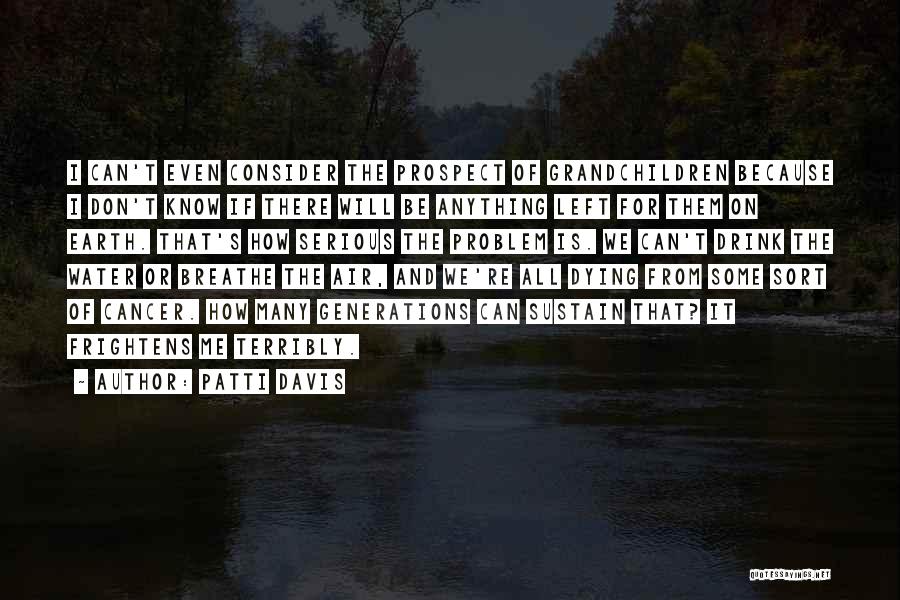 I CAN'T EVEN CONSIDER THE PROSPECT OF GRANDCHILDREN BECAUSE I DON'T KNOW IF THERE WILL BE ANYTHING LEFT FOR THEM ON EARTH. THAT'S HOW SERIOUS THE PROBLEM IS. WE CAN'T DRINK THE WATER OR BREATHE THE AIR, AND WE'RE ALL DYING FROM SOME SORT OF CANCER. HOW MANY GENERATIONS CAN SUSTAIN THAT? IT FRIGHTENS ME TERRIBLY.

~ AUTHOR: PATTI DAVIS

QUOTESSAYINGS.NET